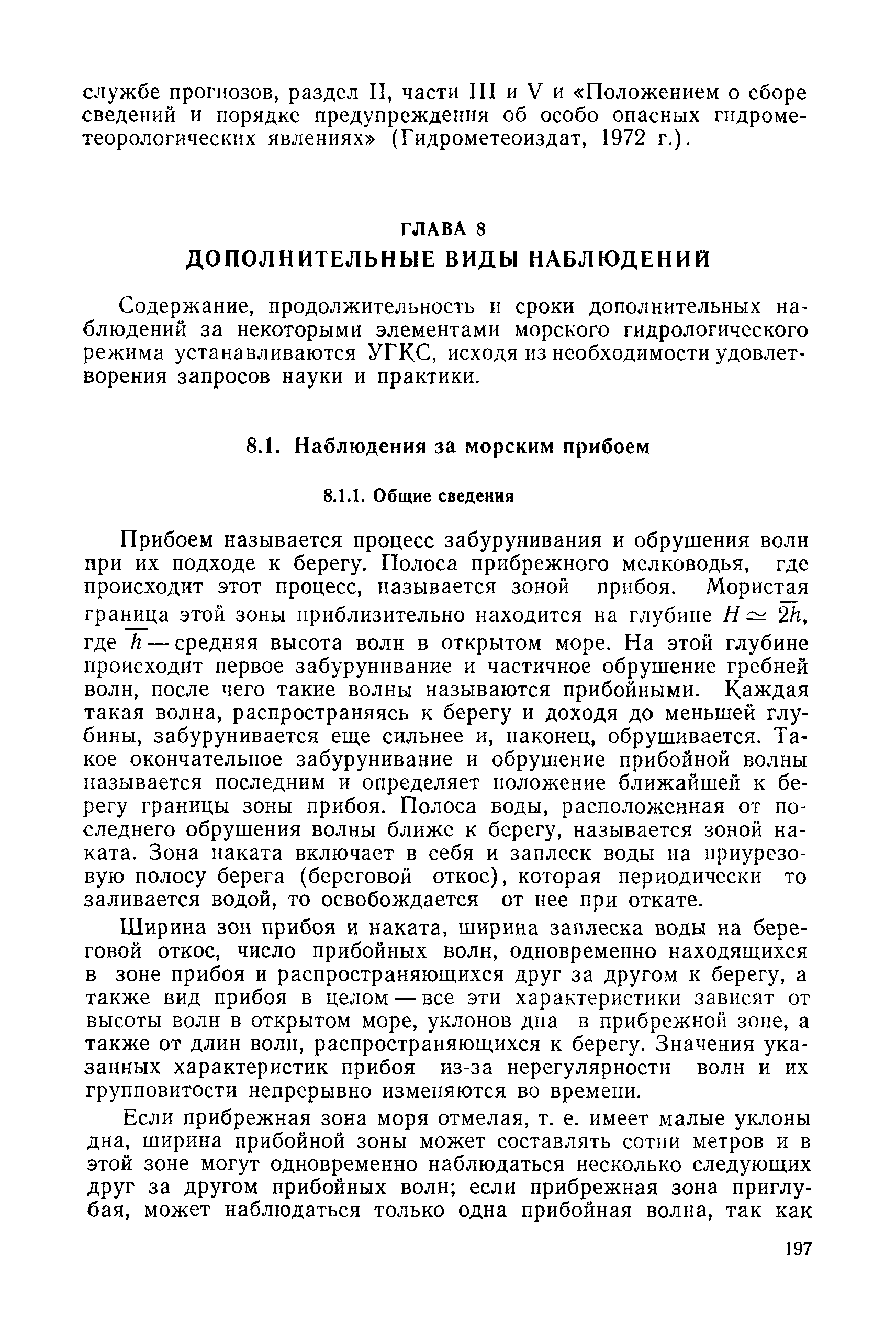 службе прогнозов, раздел II, части III и V и «Положением о сборе сведений и порядке предупреждения об особо опасных гидрометеорологических явлениях» (Гидрометеоиздат, 1972 г.).

ГЛАВА 8
ДОПОЛНИТЕЛЬНЫЕ ВИДЫ НАБЛЮДЕНИЙ

Содержание, продолжительность и сроки дополнительных наблюдений за некоторыми элементами морского гидрологического режима устанавливаются УГКС, исходя из необходимости удовлетворения запросов науки и практики.

8.1. Наблюдения за морским прибоем

8.1.1. Общие сведения

Прибоем называется процесс забурунивания и обрушения волн при их подходе к берегу. Полоса прибрежного мелководья, где происходит этот процесс, называется зоной прибоя. Мористая граница этой зоны приблизительно находится на глубине $H \simeq 2\overline{h}$, где $\overline{h}$ — средняя высота волн в открытом море. На этой глубине происходит первое забурунивание и частичное обрушение гребней волн, после чего такие волны называются прибойными. Каждая такая волна, распространяясь к берегу и доходя до меньшей глубины, забурунивается еще сильнее и, наконец, обрушивается. Такое окончательное забурунивание и обрушение прибойной волны называется последним и определяет положение ближайшей к берегу границы зоны прибоя. Полоса воды, расположенная от последнего обрушения волны ближе к берегу, называется зоной наката. Зона наката включает в себя и заплеск воды на приурезовую полосу берега (береговой откос), которая периодически то заливается водой, то освобождается от нее при откате.

Ширина зон прибоя и наката, ширина заплеска воды на береговой откос, число прибойных волн, одновременно находящихся в зоне прибоя и распространяющихся друг за другом к берегу, а также вид прибоя в целом — все эти характеристики зависят от высоты волн в открытом море, уклонов дна в прибрежной зоне, а также от длин волн, распространяющихся к берегу. Значения указанных характеристик прибоя из-за нерегулярности волн и их групповитости непрерывно изменяются во времени.

Если прибрежная зона моря отмелая, т. е. имеет малые уклоны дна, ширина прибойной зоны может составлять сотни метров и в этой зоне могут одновременно наблюдаться несколько следующих друг за другом прибойных волн; если прибрежная зона приглубая, может наблюдаться только одна прибойная волна, так как

197